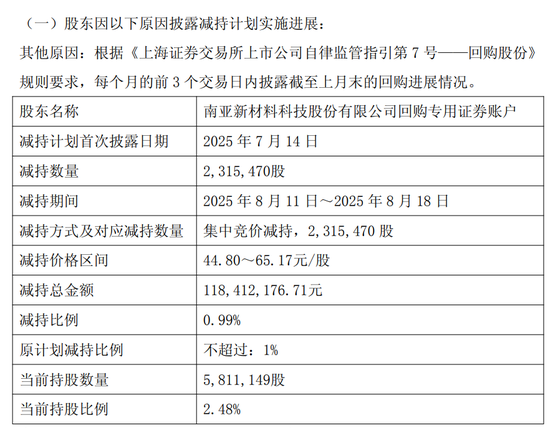 （一）股东因以下原因披露减持计划实施进展：

其他原因：根据《上海证券交易所上市公司自律监管指引第 7 号——回购股份》规则要求，每个月的前 3 个交易日内披露截至上月末的回购进展情况。

| 股东名称 | 南亚新材料科技股份有限公司回购专用证券账户 |
|---|---|
| 减持计划首次披露日期 | 2025 年 7 月 14 日 |
| 减持数量 | 2，315，470股 |
| 减持期间 | 2025 年 8 月 11 日～2025 年 8 月 18 日 |
| 减持方式及对应减持数量 | 集中竞价减持，2，315，470 股 |
| 减持价格区间 | 44.80～65.17元/股 |
| 减持总金额 | 118，412，176.71元 |
| 减持比例 | 0.99% |
| 原计划减持比例 | 不超过：1% |
| 当前持股数量 | 5，811，149股 |
| 当前持股比例 | 2.48% |